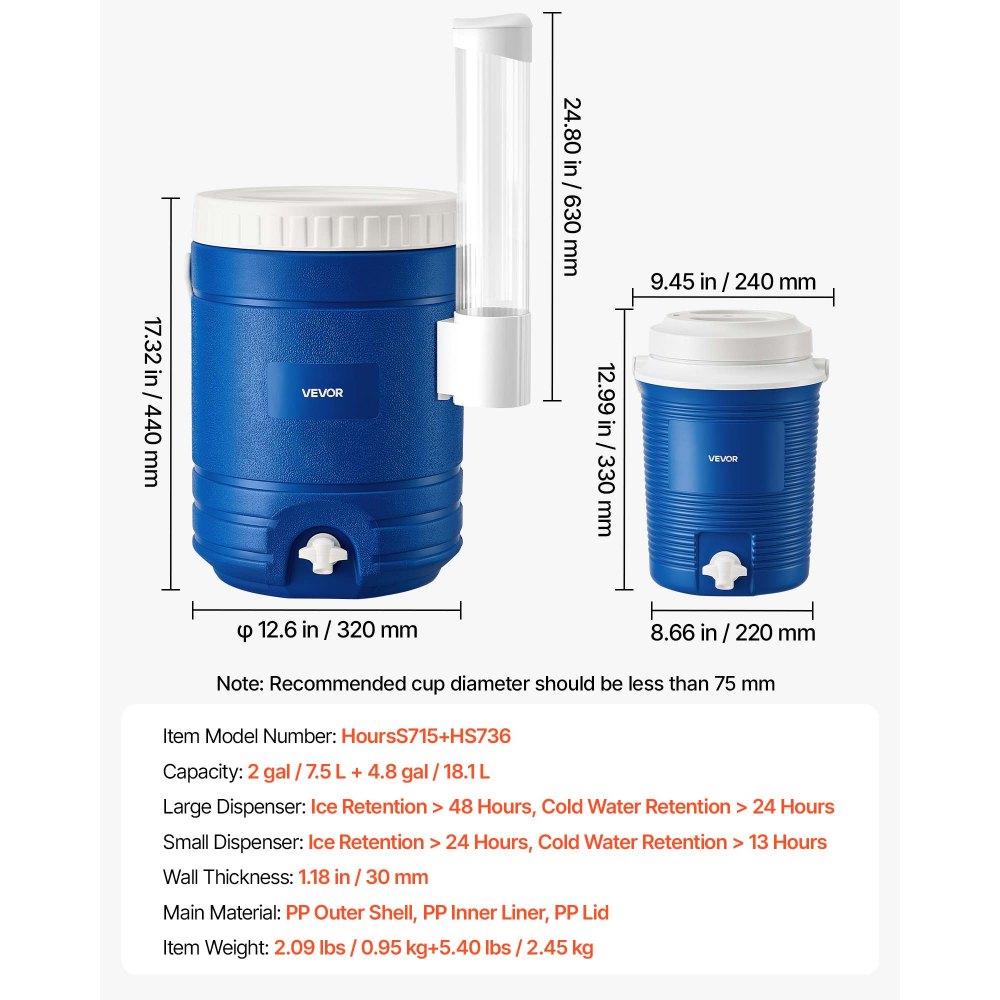 24.80 in / 630 mm

17.32 in / 440 mm

VEVOR

φ 12.6 in / 320 mm

9.45 in / 240 mm

12.99 in / 330 mm

VEVOR

8.66 in / 220 mm

Note: Recommended cup diameter should be less than 75 mm

Item Model Number: HoursS715+HS736

Capacity: 2 gal / 7.5 L + 4.8 gal / 18.1 L

Large Dispenser: Ice Retention > 48 Hours, Cold Water Retention > 24 Hours

Small Dispenser: Ice Retention > 24 Hours, Cold Water Retention > 13 Hours

Wall Thickness: 1.18 in / 30 mm

Main Material: PP Outer Shell, PP Inner Liner, PP Lid

Item Weight: 2.09 lbs / 0.95 kg+5.40 lbs / 2.45 kg